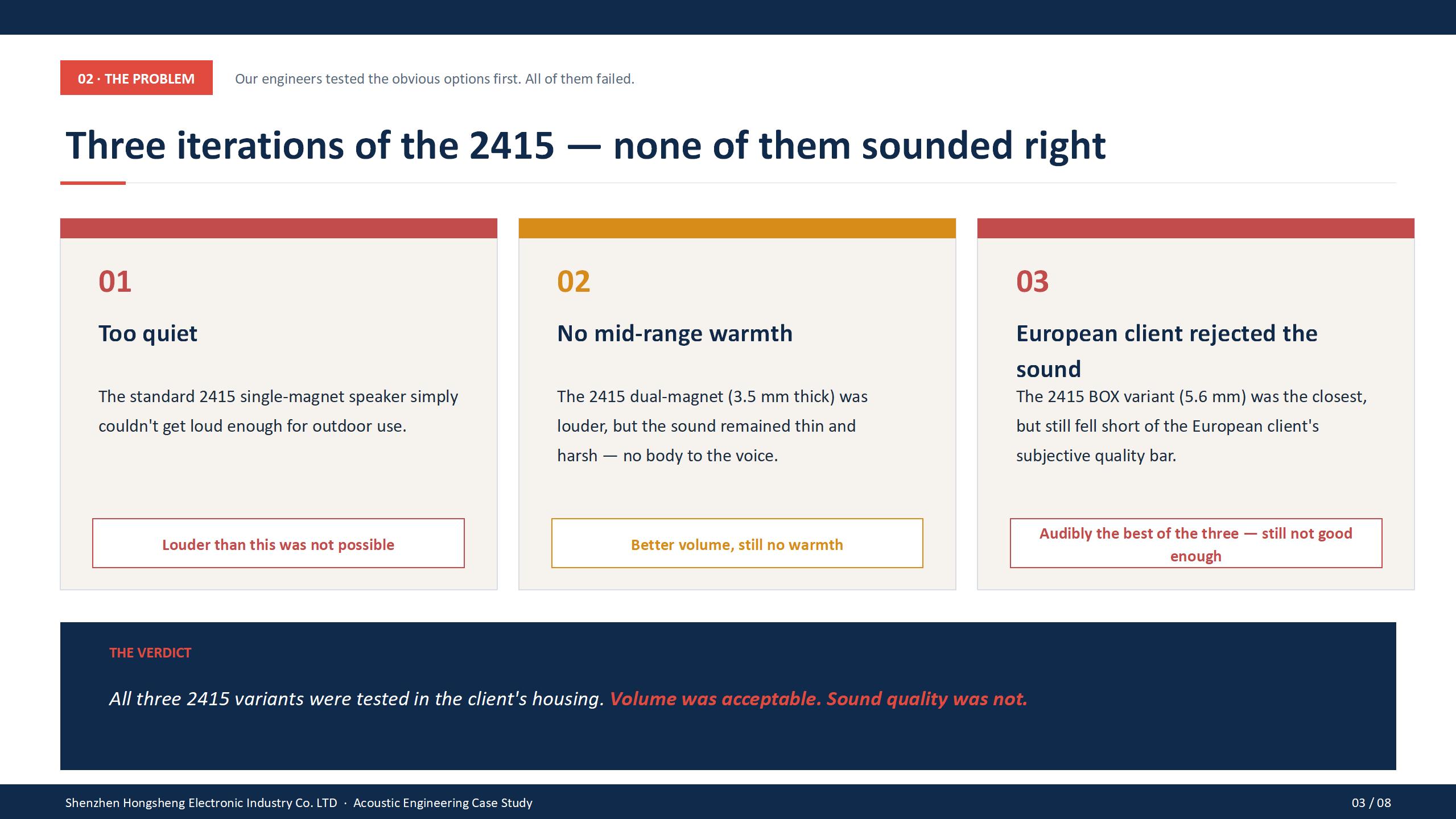 02 · THE PROBLEM

Our engineers tested the obvious options first. All of them failed.

Three iterations of the 2415 — none of them sounded right

01

Too quiet

The standard 2415 single-magnet speaker simply couldn't get loud enough for outdoor use.

Louder than this was not possible

02

No mid-range warmth

The 2415 dual-magnet (3.5 mm thick) was louder, but the sound remained thin and harsh — no body to the voice.

Better volume, still no warmth

03

European client rejected the sound

The 2415 BOX variant (5.6 mm) was the closest, but still fell short of the European client's subjective quality bar.

Audibly the best of the three — still not good enough

THE VERDICT

All three 2415 variants were tested in the client's housing. Volume was acceptable. Sound quality was not.

Shenzhen Hongsheng Electronic Industry Co. LTD · Acoustic Engineering Case Study

03 / 08